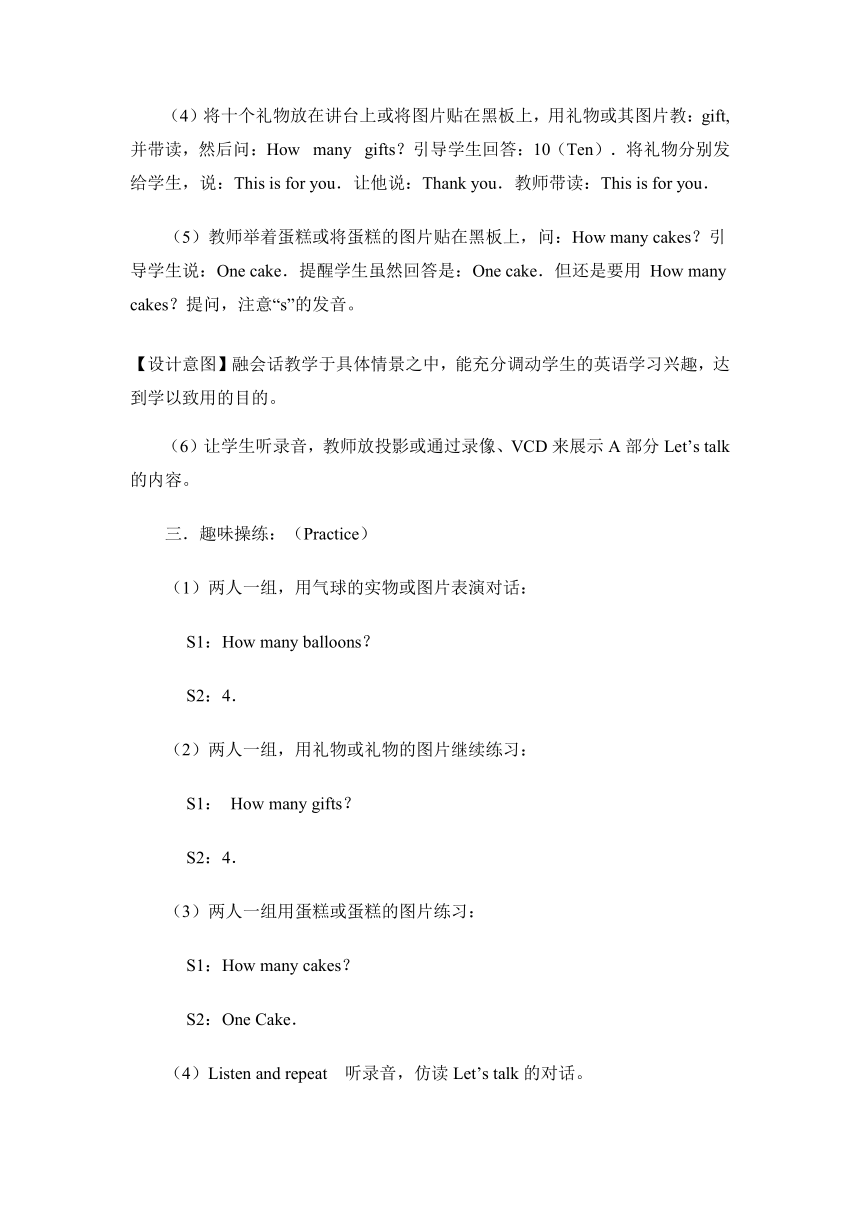 （4）将十个礼物放在讲台上或将图片贴在黑板上，用礼物或其图片教：gift, 并带读，然后问：How many gifts？引导学生回答：10（Ten）．将礼物分别发给学生，说：This is for you．让他说：Thank you．教师带读：This is for you．

（5）教师举着蛋糕或将蛋糕的图片贴在黑板上，问：How many cakes？引导学生说：One cake．提醒学生虽然回答是：One cake．但还是要用 How many cakes？提问，注意“s”的发音。

【设计意图】融会话教学于具体情景之中，能充分调动学生的英语学习兴趣，达到学以致用的目的。

（6）让学生听录音，教师放投影或通过录像、VCD 来展示 A 部分 Let’s talk 的内容。

三．趣味操练：（Practice）

（1）两人一组，用气球的实物或图片表演对话：

S1：How many balloons？

S2：4．

（2）两人一组，用礼物或礼物的图片继续练习：

S1： How many gifts？

S2：4．

（3）两人一组用蛋糕或蛋糕的图片练习：

S1：How many cakes？

S2：One Cake．

（4）Listen and repeat 听录音，仿读 Let’s talk 的对话。